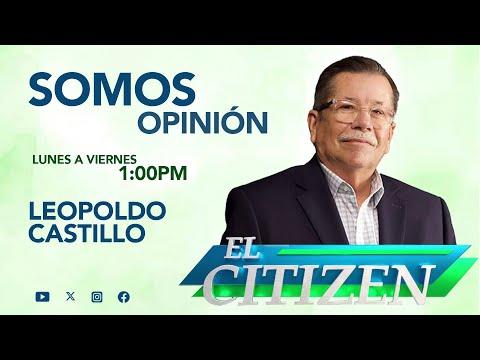 SOMOS
OPINIÓN

LUNES A VIERNES
1:00PM

LEOPOLDO
CASTILLO

EL
CITIZEN